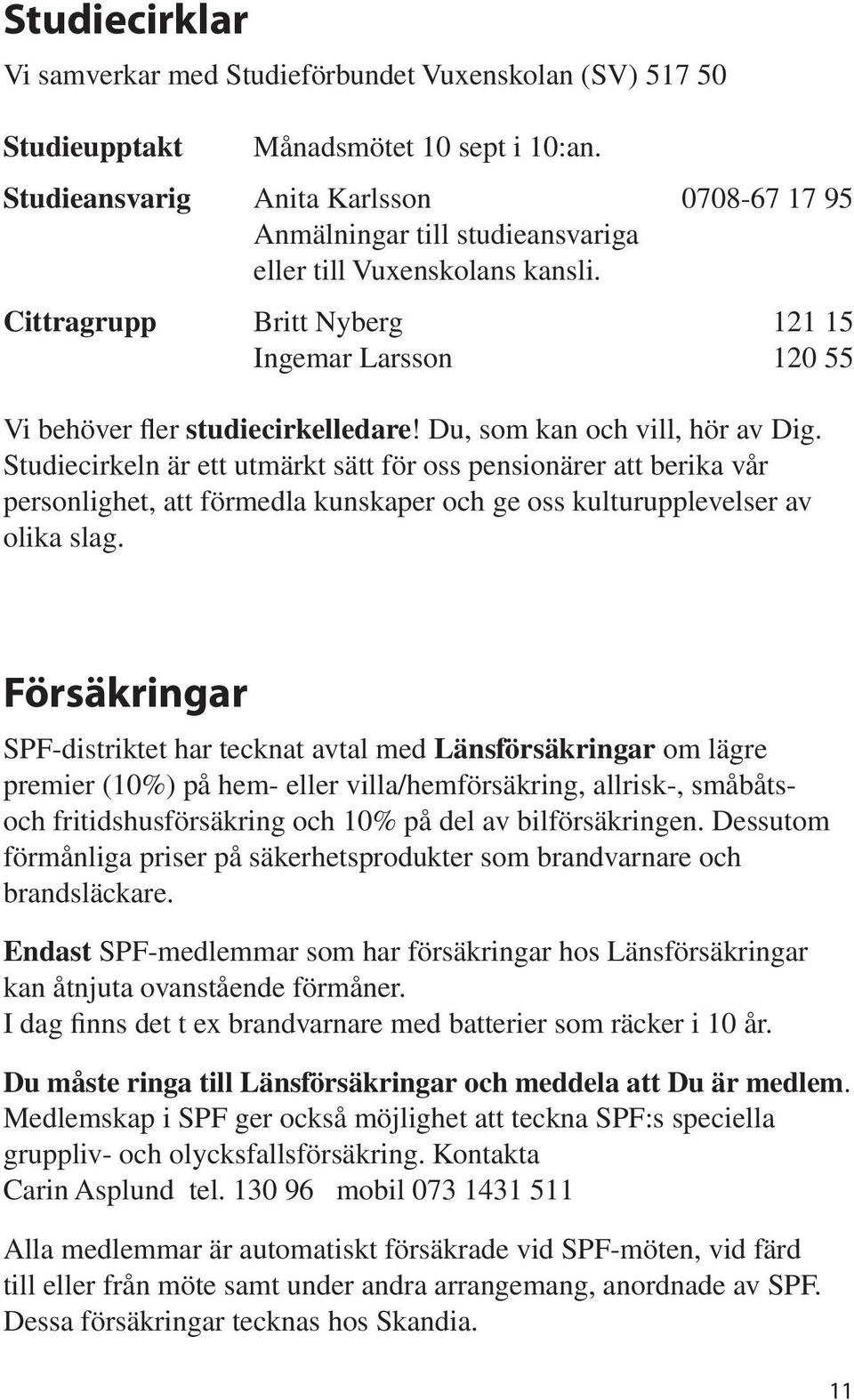 Studiecirklar

Vi samverkar med Studieförbundet Vuxenskolan (SV) 517 50

Studieupptakt Månadsmötet 10 sept i 10:an.

Studieansvarig Anita Karlsson 0708-67 17 95
Anmälningar till studieansvariga eller till Vuxenskolans kansli.

Cittragrupp Britt Nyberg 121 15
Ingemar Larsson 120 55

Vi behöver fler studiecirkelledare! Du, som kan och vill, hör av Dig. Studiecirkeln är ett utmärkt sätt för oss pensionärer att berika vår personlighet, att förmedla kunskaper och ge oss kulturupplevelser av olika slag.

Försäkringar

SPF-distriktet har tecknat avtal med Länsförsäkringar om lägre premier (10%) på hem- eller villa/hemförsäkring, allrisk-, småbåts- och fritidshusförsäkring och 10% på del av bilförsäkringen. Dessutom förmånliga priser på säkerhetsprodukter som brandvarnare och brandsläckare.

Endast SPF-medlemmar som har försäkringar hos Länsförsäkringar kan åtnjuta ovanstående förmåner.
I dag finns det t ex brandvarnare med batterier som räcker i 10 år.

Du måste ringa till Länsförsäkringar och meddela att Du är medlem. Medlemskap i SPF ger också möjlighet att teckna SPF:s speciella gruppliv- och olycksfallsförsäkring. Kontakta
Carin Asplund tel. 130 96 mobil 073 1431 511

Alla medlemmar är automatiskt försäkrade vid SPF-möten, vid färd till eller från möte samt under andra arrangemang, anordnade av SPF. Dessa försäkringar tecknas hos Skandia.

11